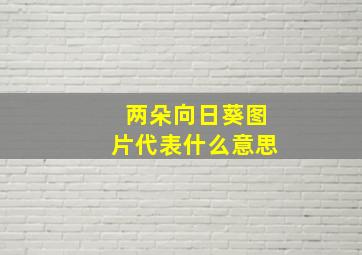 两朵向日葵图片代表什么意思